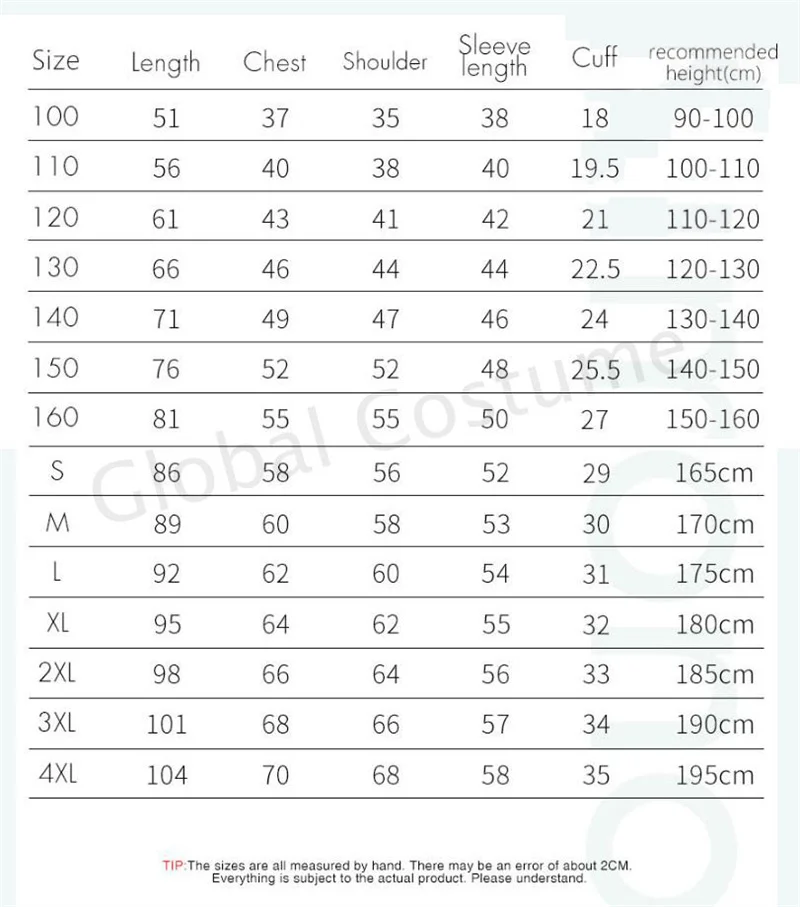 | Size | Length | Chest | Shoulder | Sleeve length | Cuff | recommended height(cm) |
|---|---|---|---|---|---|---|
| 100 | 51 | 37 | 35 | 38 | 18 | 90-100 |
| 110 | 56 | 40 | 38 | 40 | 19.5 | 100-110 |
| 120 | 61 | 43 | 41 | 42 | 21 | 110-120 |
| 130 | 66 | 46 | 44 | 44 | 22.5 | 120-130 |
| 140 | 71 | 49 | 47 | 46 | 24 | 130-140 |
| 150 | 76 | 52 | 52 | 48 | 25.5 | 140-150 |
| 160 | 81 | 55 | 55 | 50 | 27 | 150-160 |
| S | 86 | 58 | 56 | 52 | 29 | 165cm |
| M | 89 | 60 | 58 | 53 | 30 | 170cm |
| L | 92 | 62 | 60 | 54 | 31 | 175cm |
| XL | 95 | 64 | 62 | 55 | 32 | 180cm |
| 2XL | 98 | 66 | 64 | 56 | 33 | 185cm |
| 3XL | 101 | 68 | 66 | 57 | 34 | 190cm |
| 4XL | 104 | 70 | 68 | 58 | 35 | 195cm |

Global Costume

TIP:The sizes are all measured by hand. There may be an error of about 2CM. Everything is subject to the actual product. Please understand.